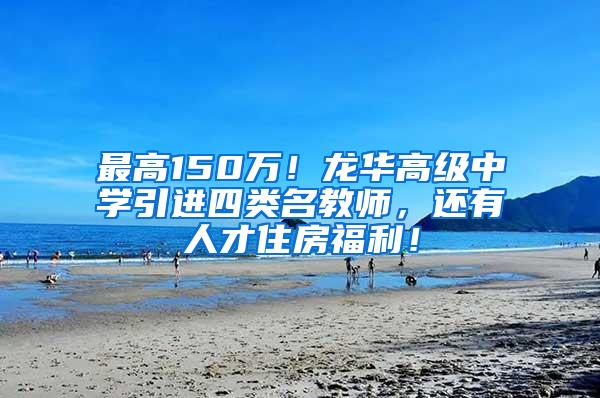 最高150万！龙华高级中学引进四类名教师，还有人才住房福利！